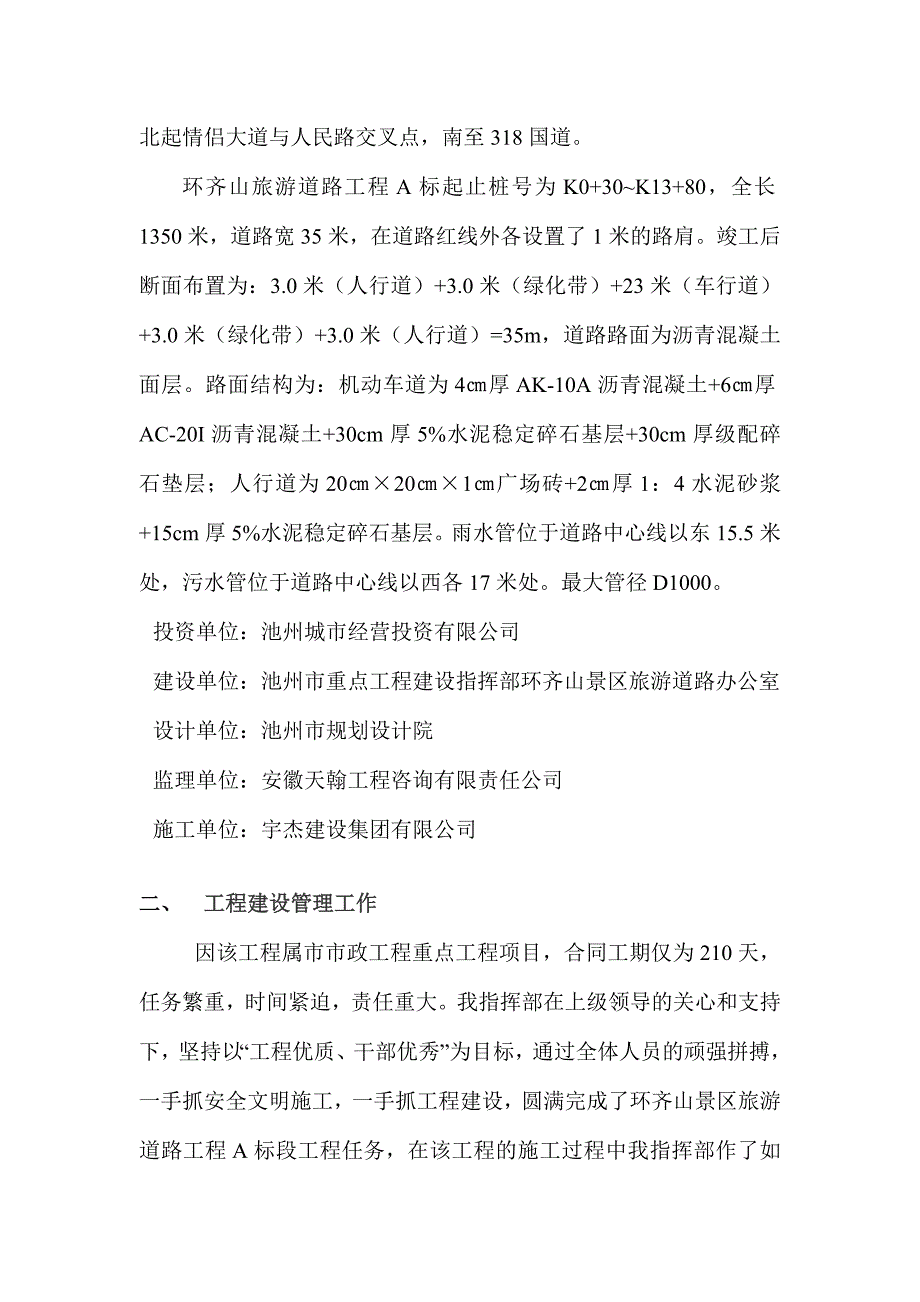 北起情侣大道与人民路交叉点，南至 318 国道。

环齐山旅游道路工程 A 标起止桩号为 K0+30~K13+80，全长 1350 米，道路宽 35 米，在道路红线外各设置了 1 米的路肩。竣工后断面布置为：3.0 米（人行道）+3.0 米（绿化带）+23 米（车行道）+3.0 米（绿化带）+3.0 米（人行道）=35m，道路路面为沥青混凝土面层。路面结构为：机动车道为 4㎝厚 AK-10A 沥青混凝土+6㎝厚 AC-20I 沥青混凝土+30cm 厚 5%水泥稳定碎石基层+30cm 厚级配碎石垫层；人行道为 20㎝×20㎝×1㎝广场砖+2㎝厚 1：4 水泥砂浆+15cm 厚 5%水泥稳定碎石基层。雨水管位于道路中心线以东 15.5 米处，污水管位于道路中心线以西各 17 米处。最大管径 D1000。

投资单位：池州城市经营投资有限公司

建设单位：池州市重点工程建设指挥部环齐山景区旅游道路办公室

设计单位：池州市规划设计院

监理单位：安徽天翰工程咨询有限责任公司

施工单位：宇杰建设集团有限公司

二、 工程建设管理工作

因该工程属市市政工程重点工程项目，合同工期仅为 210 天，任务繁重，时间紧迫，责任重大。我指挥部在上级领导的关心和支持下，坚持以“工程优质、干部优秀”为目标，通过全体人员的顽强拼搏，一手抓安全文明施工，一手抓工程建设，圆满完成了环齐山景区旅游道路工程 A 标段工程任务，在该工程的施工过程中我指挥部作了如